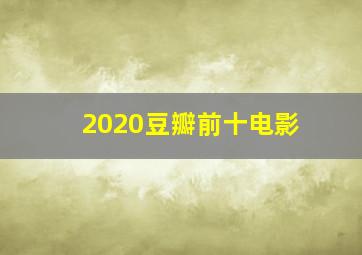 2020豆瓣前十电影